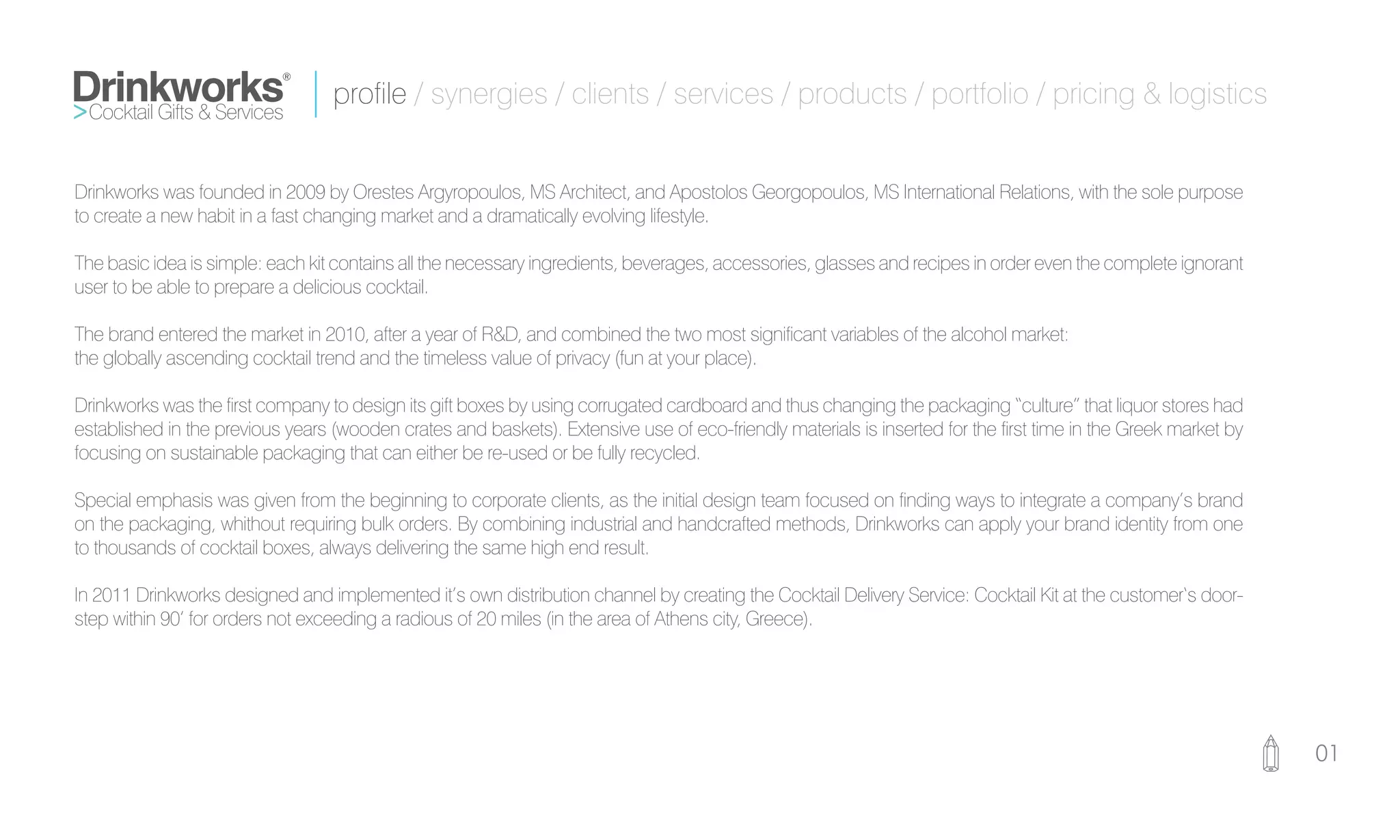 Drinkworks®
>Cocktail Gifts & Services

profile / synergies / clients / services / products / portfolio / pricing & logistics

Drinkworks was founded in 2009 by Orestes Argyropoulos, MS Architect, and Apostolos Georgopoulos, MS International Relations, with the sole purpose to create a new habit in a fast changing market and a dramatically evolving lifestyle.

The basic idea is simple: each kit contains all the necessary ingredients, beverages, accessories, glasses and recipes in order even the complete ignorant user to be able to prepare a delicious cocktail.

The brand entered the market in 2010, after a year of R&D, and combined the two most significant variables of the alcohol market:
the globally ascending cocktail trend and the timeless value of privacy (fun at your place).

Drinkworks was the first company to design its gift boxes by using corrugated cardboard and thus changing the packaging "culture" that liquor stores had established in the previous years (wooden crates and baskets). Extensive use of eco-friendly materials is inserted for the first time in the Greek market by focusing on sustainable packaging that can either be re-used or be fully recycled.

Special emphasis was given from the beginning to corporate clients, as the initial design team focused on finding ways to integrate a company's brand on the packaging, whithout requiring bulk orders. By combining industrial and handcrafted methods, Drinkworks can apply your brand identity from one to thousands of cocktail boxes, always delivering the same high end result.

In 2011 Drinkworks designed and implemented it's own distribution channel by creating the Cocktail Delivery Service: Cocktail Kit at the customer's doorstep within 90' for orders not exceeding a radious of 20 miles (in the area of Athens city, Greece).

01